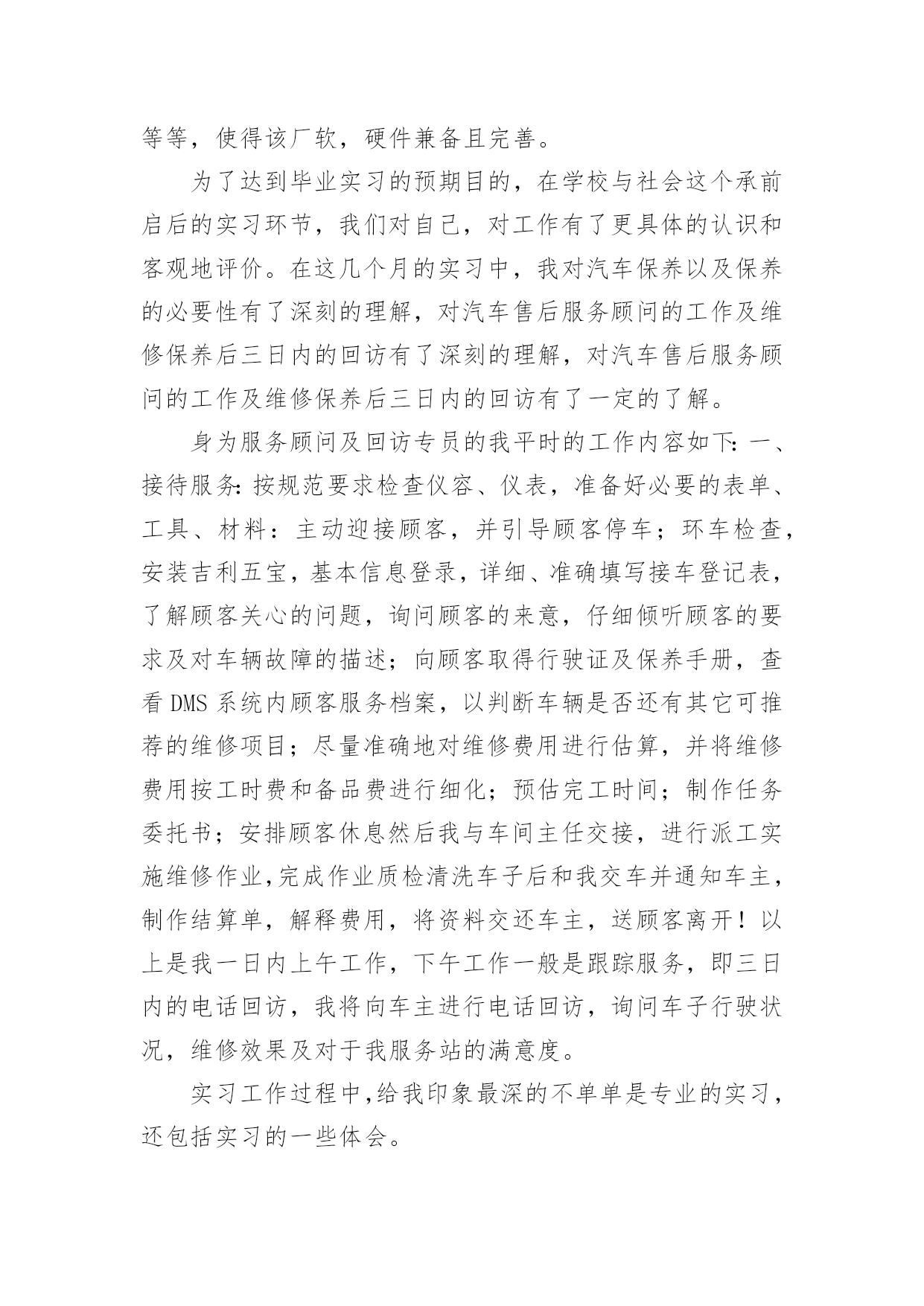 等等，使得该厂软，硬件兼备且完善。

为了达到毕业实习的预期目的，在学校与社会这个承前启后的实习环节，我们对自己，对工作有了更具体的认识和客观地评价。在这几个月的实习中，我对汽车保养以及保养的必要性有了深刻的理解，对汽车售后服务顾问的工作及维修保养后三日内的回访有了深刻的理解，对汽车售后服务顾问的工作及维修保养后三日内的回访有了一定的了解。

身为服务顾问及回访专员的我平时的工作内容如下：一、接待服务：按规范要求检查仪容、仪表，准备好必要的表单、工具、材料：主动迎接顾客，并引导顾客停车；环车检查，安装吉利五宝，基本信息登录，详细、准确填写接车登记表，了解顾客关心的问题，询问顾客的来意，仔细倾听顾客的要求及对车辆故障的描述；向顾客取得行驶证及保养手册，查看 DMS 系统内顾客服务档案，以判断车辆是否还有其它可推荐的维修项目；尽量准确地对维修费用进行估算，并将维修费用按工时费和备品费进行细化；预估完工时间；制作任务委托书；安排顾客休息然后我与车间主任交接，进行派工实施维修作业,完成作业质检清洗车子后和我交车并通知车主，制作结算单，解释费用，将资料交还车主，送顾客离开！以上是我一日内上午工作，下午工作一般是跟踪服务，即三日内的电话回访，我将向车主进行电话回访，询问车子行驶状况，维修效果及对于我服务站的满意度。

实习工作过程中,给我印象最深的不单单是专业的实习，还包括实习的一些体会。